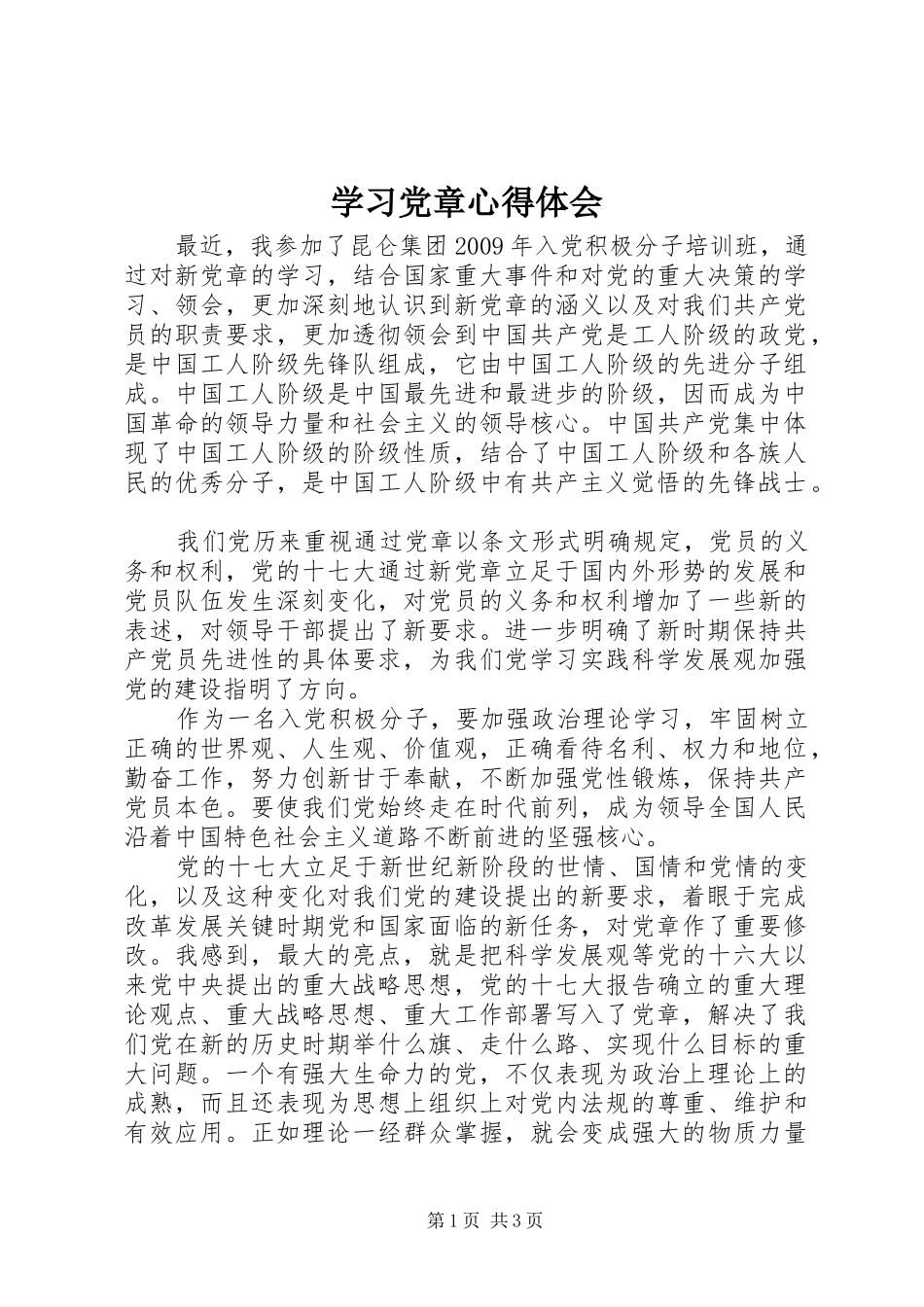 学习党章心得体会

最近，我参加了昆仑集团2009年入党积极分子培训班，通过对新党章的学习，结合国家重大事件和对党的重大决策的学习、领会，更加深刻地认识到新党章的涵义以及对我们共产党员的职责要求，更加透彻领会到中国共产党是工人阶级的政党，是中国工人阶级先锋队组成，它由中国工人阶级的先进分子组成。中国工人阶级是中国最先进和最进步的阶级，因而成为中国革命的领导力量和社会主义的领导核心。中国共产党集中体现了中国工人阶级的阶级性质，结合了中国工人阶级和各族人民的优秀分子，是中国工人阶级中有共产主义觉悟的先锋战士。

我们党历来重视通过党章以条文形式明确规定，党员的义务和权利，党的十七大通过新党章立足于国内外形势的发展和党员队伍发生深刻变化，对党员的义务和权利增加了一些新的表述，对领导干部提出了新要求。进一步明确了新时期保持共产党员先进性的具体要求，为我们党学习实践科学发展观加强党的建设指明了方向。

作为一名入党积极分子，要加强政治理论学习，牢固树立正确的世界观、人生观、价值观，正确看待名利、权力和地位，勤奋工作，努力创新甘于奉献，不断加强党性锻炼，保持共产党员本色。要使我们党始终走在时代前列，成为领导全国人民沿着中国特色社会主义道路不断前进的坚强核心。

党的十七大立足于新世纪新阶段的世情、国情和党情的变化，以及这种变化对我们党的建设提出的新要求，着眼于完成改革发展关键时期党和国家面临的新任务，对党章作了重要修改。我感到，最大的亮点，就是把科学发展观等党的十六大以来党中央提出的重大战略思想，党的十七大报告确立的重大理论观点、重大战略思想、重大工作部署写入了党章，解决了我们党在新的历史时期举什么旗、走什么路、实现什么目标的重大问题。一个有强大生命力的党，不仅表现为政治上理论上的成熟，而且还表现为思想上组织上对党内法规的尊重、维护和有效应用。正如理论一经群众掌握，就会变成强大的物质力量

第1页 共3页